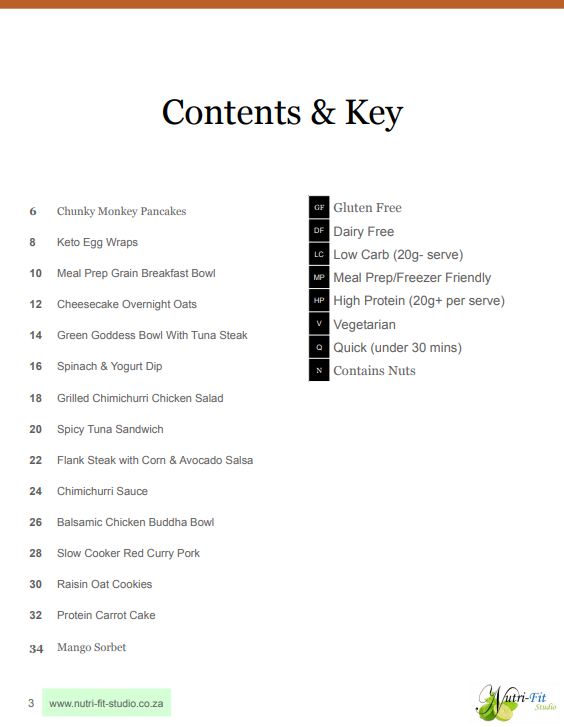 Contents & Key

6 Chunky Monkey Pancakes

8 Keto Egg Wraps

10 Meal Prep Grain Breakfast Bowl

12 Cheesecake Overnight Oats

14 Green Goddess Bowl With Tuna Steak

16 Spinach & Yogurt Dip

18 Grilled Chimichurri Chicken Salad

20 Spicy Tuna Sandwich

22 Flank Steak with Corn & Avocado Salsa

24 Chimichurri Sauce

26 Balsamic Chicken Buddha Bowl

28 Slow Cooker Red Curry Pork

30 Raisin Oat Cookies

32 Protein Carrot Cake

34 Mango Sorbet

GF Gluten Free
DF Dairy Free
LC Low Carb (20g- serve)
MP Meal Prep/Freezer Friendly
HP High Protein (20g+ per serve)
V Vegetarian
Q Quick (under 30 mins)
N Contains Nuts

3 www.nutri-fit-studio.co.za

Nutri-Fit Studio